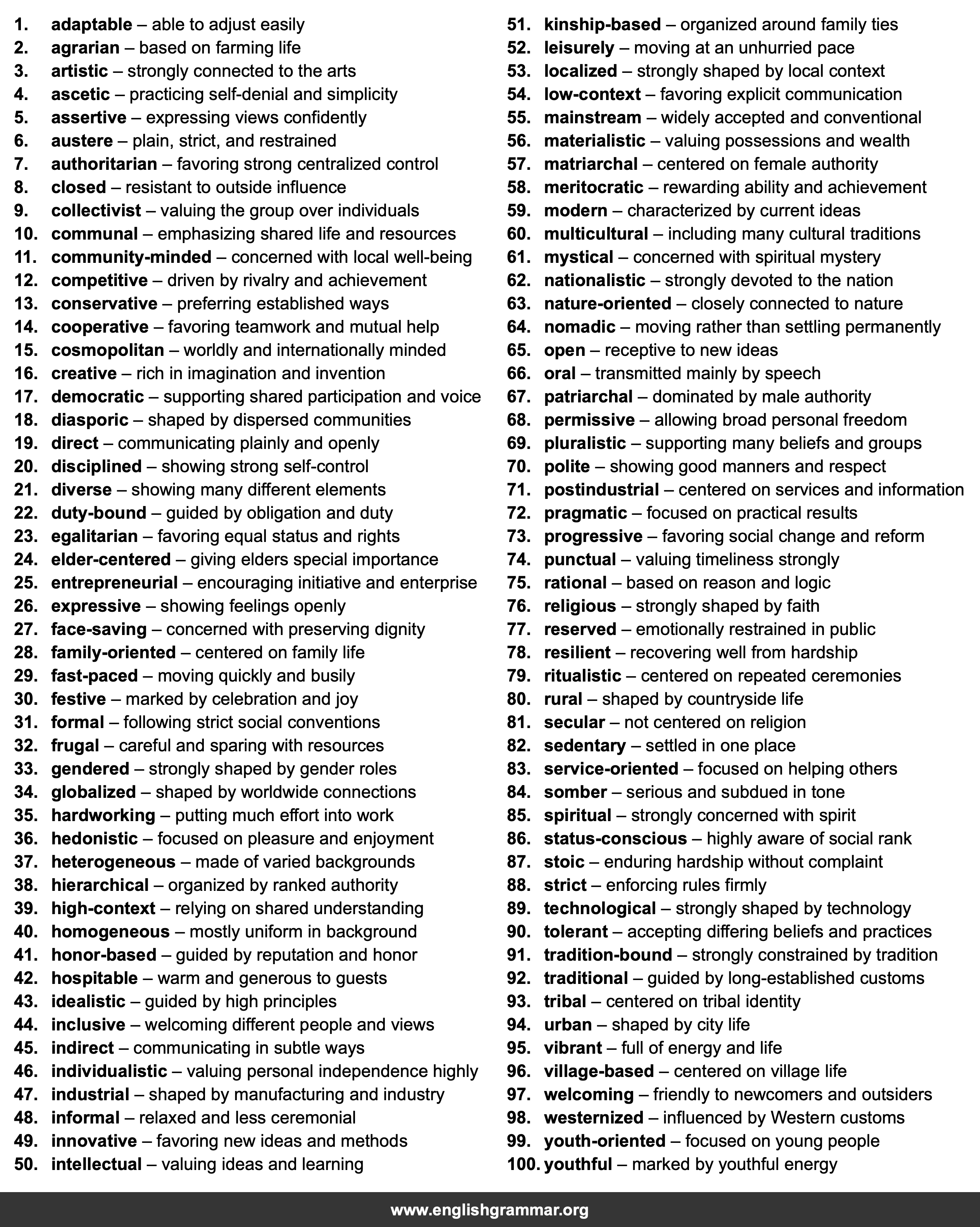 1. adaptable – able to adjust easily
2. agrarian – based on farming life
3. artistic – strongly connected to the arts
4. ascetic – practicing self-denial and simplicity
5. assertive – expressing views confidently
6. austere – plain, strict, and restrained
7. authoritarian – favoring strong centralized control
8. closed – resistant to outside influence
9. collectivist – valuing the group over individuals
10. communal – emphasizing shared life and resources
11. community-minded – concerned with local well-being
12. competitive – driven by rivalry and achievement
13. conservative – preferring established ways
14. cooperative – favoring teamwork and mutual help
15. cosmopolitan – worldly and internationally minded
16. creative – rich in imagination and invention
17. democratic – supporting shared participation and voice
18. diasporic – shaped by dispersed communities
19. direct – communicating plainly and openly
20. disciplined – showing strong self-control
21. diverse – showing many different elements
22. duty-bound – guided by obligation and duty
23. egalitarian – favoring equal status and rights
24. elder-centered – giving elders special importance
25. entrepreneurial – encouraging initiative and enterprise
26. expressive – showing feelings openly
27. face-saving – concerned with preserving dignity
28. family-oriented – centered on family life
29. fast-paced – moving quickly and busily
30. festive – marked by celebration and joy
31. formal – following strict social conventions
32. frugal – careful and sparing with resources
33. gendered – strongly shaped by gender roles
34. globalized – shaped by worldwide connections
35. hardworking – putting much effort into work
36. hedonistic – focused on pleasure and enjoyment
37. heterogeneous – made of varied backgrounds
38. hierarchical – organized by ranked authority
39. high-context – relying on shared understanding
40. homogeneous – mostly uniform in background
41. honor-based – guided by reputation and honor
42. hospitable – warm and generous to guests
43. idealistic – guided by high principles
44. inclusive – welcoming different people and views
45. indirect – communicating in subtle ways
46. individualistic – valuing personal independence highly
47. industrial – shaped by manufacturing and industry
48. informal – relaxed and less ceremonial
49. innovative – favoring new ideas and methods
50. intellectual – valuing ideas and learning
51. kinship-based – organized around family ties
52. leisurely – moving at an unhurried pace
53. localized – strongly shaped by local context
54. low-context – favoring explicit communication
55. mainstream – widely accepted and conventional
56. materialistic – valuing possessions and wealth
57. matriarchal – centered on female authority
58. meritocratic – rewarding ability and achievement
59. modern – characterized by current ideas
60. multicultural – including many cultural traditions
61. mystical – concerned with spiritual mystery
62. nationalistic – strongly devoted to the nation
63. nature-oriented – closely connected to nature
64. nomadic – moving rather than settling permanently
65. open – receptive to new ideas
66. oral – transmitted mainly by speech
67. patriarchal – dominated by male authority
68. permissive – allowing broad personal freedom
69. pluralistic – supporting many beliefs and groups
70. polite – showing good manners and respect
71. postindustrial – centered on services and information
72. pragmatic – focused on practical results
73. progressive – favoring social change and reform
74. punctual – valuing timeliness strongly
75. rational – based on reason and logic
76. religious – strongly shaped by faith
77. reserved – emotionally restrained in public
78. resilient – recovering well from hardship
79. ritualistic – centered on repeated ceremonies
80. rural – shaped by countryside life
81. secular – not centered on religion
82. sedentary – settled in one place
83. service-oriented – focused on helping others
84. somber – serious and subdued in tone
85. spiritual – strongly concerned with spirit
86. status-conscious – highly aware of social rank
87. stoic – enduring hardship without complaint
88. strict – enforcing rules firmly
89. technological – strongly shaped by technology
90. tolerant – accepting differing beliefs and practices
91. tradition-bound – strongly constrained by tradition
92. traditional – guided by long-established customs
93. tribal – centered on tribal identity
94. urban – shaped by city life
95. vibrant – full of energy and life
96. village-based – centered on village life
97. welcoming – friendly to newcomers and outsiders
98. westernized – influenced by Western customs
99. youth-oriented – focused on young people
100. youthful – marked by youthful energy

www.englishgrammar.org